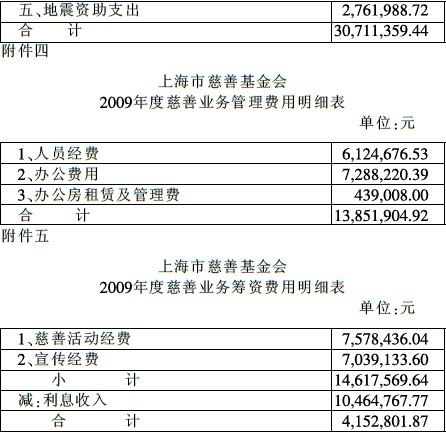 | 五、地震资助支出 | 2,761,988.72 |
|---|---|
| 合　　计 | 30,711,359.44 |

附件四

上海市慈善基金会
2009年度慈善业务管理费用明细表

单位:元

| 1、人员经费 | 6,124,676.53 |
|---|---|
| 2、办公费用 | 7,288,220.39 |
| 3、办公房租赁及管理费 | 439,008.00 |
| 合　　计 | 13,851,904.92 |

附件五

上海市慈善基金会
2009年度慈善业务筹资费用明细表

单位:元

| 1、慈善活动经费 | 7,578,436.04 |
|---|---|
| 2、宣传经费 | 7,039,133.60 |
| 小　　计 | 14,617,569.64 |
| 减:利息收入 | 10,464,767.77 |
| 合　　计 | 4,152,801.87 |